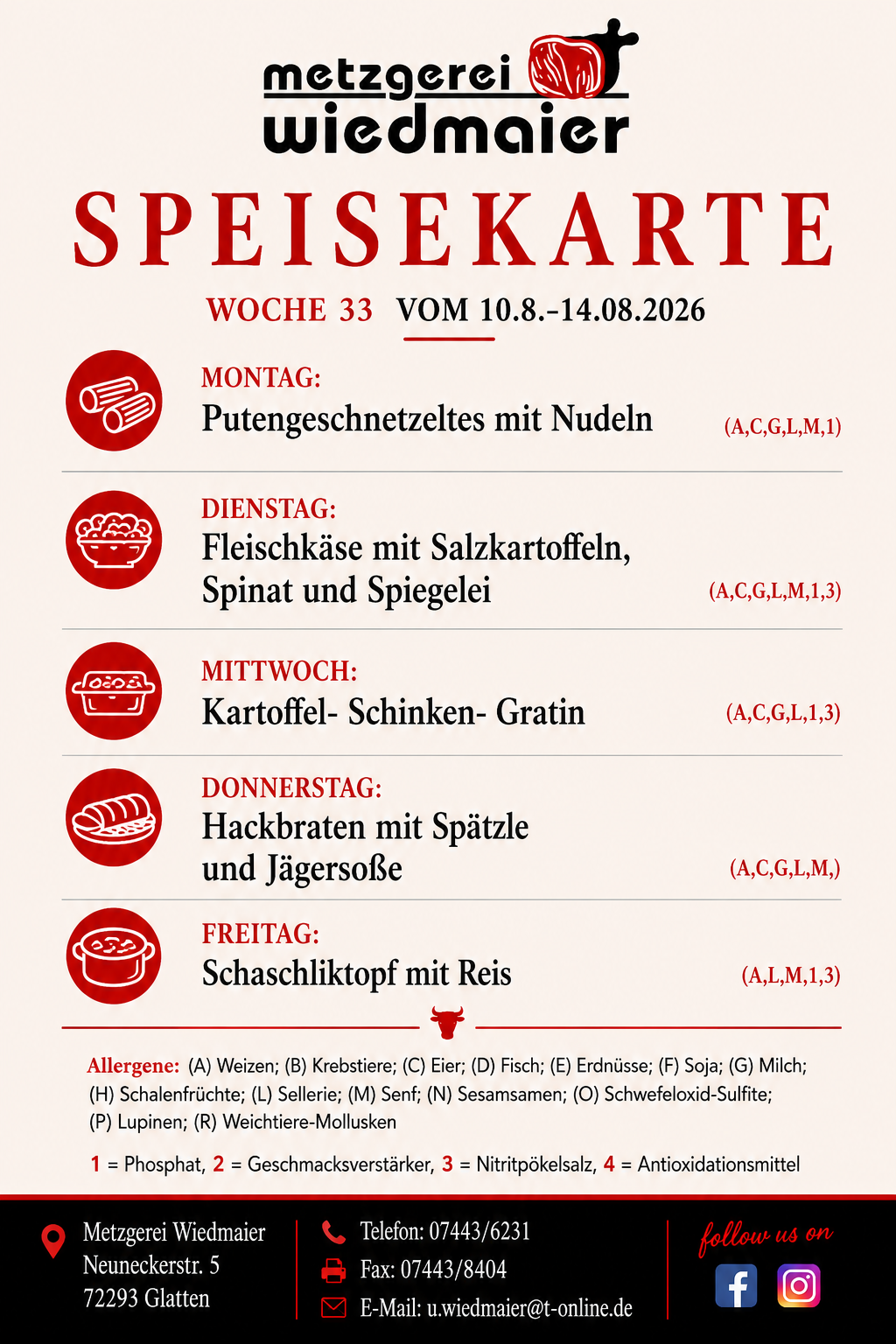 metzgerei
wiedmaier

SPEISEKARTE

WOCHE 33 VOM 10.8.-14.08.2026

MONTAG:
Putengeschnetzeltes mit Nudeln (A,C,G,L,M,1)

DIENSTAG:
Fleischkäse mit Salzkartoffeln, Spinat und Spiegelei (A,C,G,L,M,1,3)

MITTWOCH:
Kartoffel- Schinken- Gratin (A,C,G,L,1,3)

DONNERSTAG:
Hackbraten mit Spätzle und Jägersoße (A,C,G,L,M,)

FREITAG:
Schaschliktopf mit Reis (A,L,M,1,3)

Allergene: (A) Weizen; (B) Krebstiere; (C) Eier; (D) Fisch; (E) Erdnüsse; (F) Soja; (G) Milch; (H) Schalenfrüchte; (L) Sellerie; (M) Senf; (N) Sesamsamen; (O) Schwefeloxid-Sulfite; (P) Lupinen; (R) Weichtiere-Mollusken

1 = Phosphat, 2 = Geschmacksverstärker, 3 = Nitritpökelsalz, 4 = Antioxidationsmittel

Metzgerei Wiedmaier
Neuneckerstr. 5
72293 Glatten

Telefon: 07443/6231
Fax: 07443/8404
E-Mail: u.wiedmaier@t-online.de

follow us on